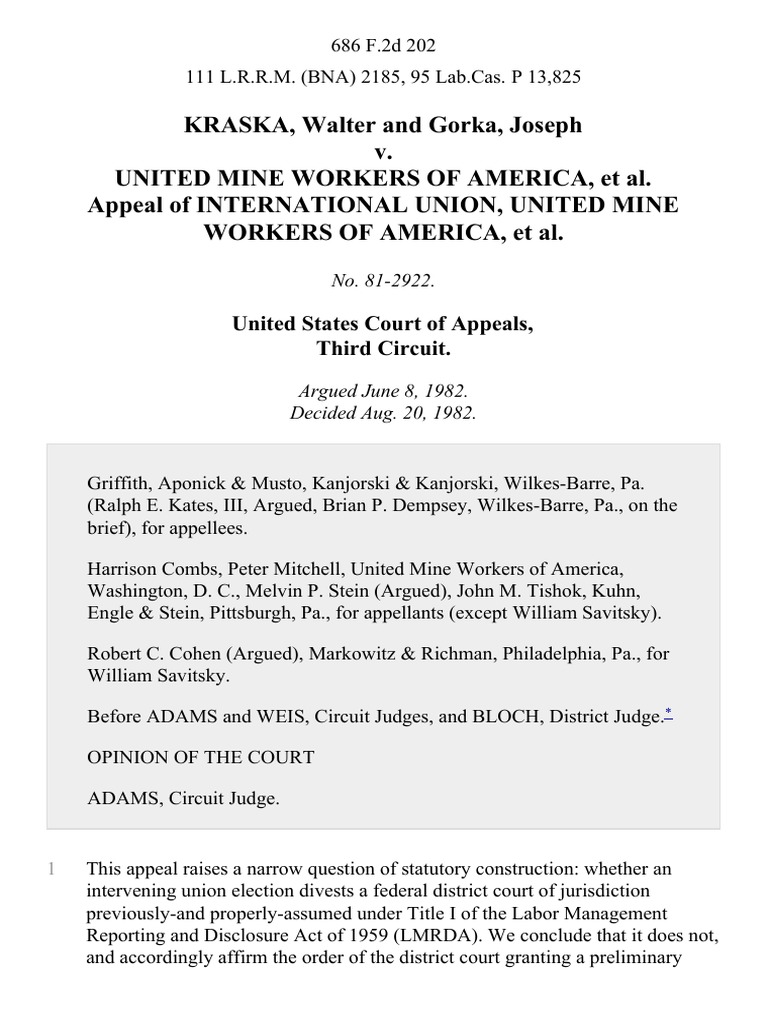 686 F.2d 202

111 L.R.R.M. (BNA) 2185, 95 Lab.Cas. P 13,825

KRASKA, Walter and Gorka, Joseph
v.
UNITED MINE WORKERS OF AMERICA, et al.
Appeal of INTERNATIONAL UNION, UNITED MINE WORKERS OF AMERICA, et al.

No. 81-2922.

United States Court of Appeals,
Third Circuit.

Argued June 8, 1982.
Decided Aug. 20, 1982.

Griffith, Aponick & Musto, Kanjorski & Kanjorski, Wilkes-Barre, Pa. (Ralph E. Kates, III, Argued, Brian P. Dempsey, Wilkes-Barre, Pa., on the brief), for appellees.

Harrison Combs, Peter Mitchell, United Mine Workers of America, Washington, D. C., Melvin P. Stein (Argued), John M. Tishok, Kuhn, Engle & Stein, Pittsburgh, Pa., for appellants (except William Savitsky).

Robert C. Cohen (Argued), Markowitz & Richman, Philadelphia, Pa., for William Savitsky.

Before ADAMS and WEIS, Circuit Judges, and BLOCH, District Judge.*

OPINION OF THE COURT

ADAMS, Circuit Judge.

1 This appeal raises a narrow question of statutory construction: whether an intervening union election divests a federal district court of jurisdiction previously-and properly-assumed under Title I of the Labor Management Reporting and Disclosure Act of 1959 (LMRDA). We conclude that it does not, and accordingly affirm the order of the district court granting a preliminary